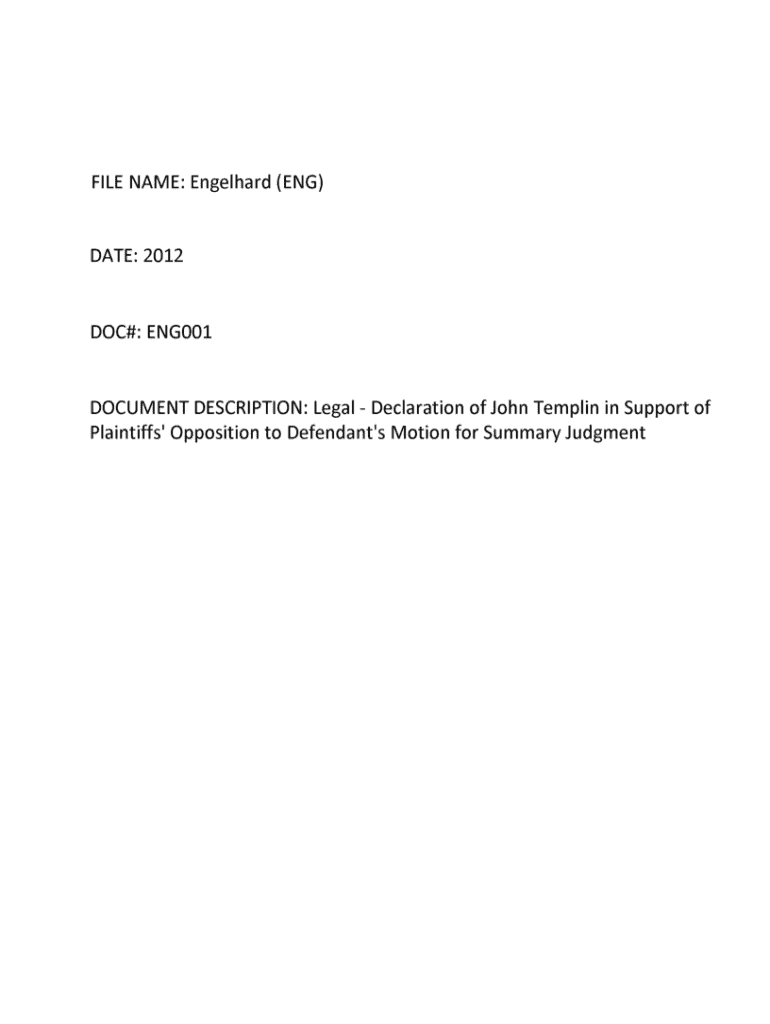 FILE NAME: Engelhard (ENG)

DATE: 2012

DOC#: ENG001

DOCUMENT DESCRIPTION: Legal - Declaration of John Templin in Support of Plaintiffs' Opposition to Defendant's Motion for Summary Judgment